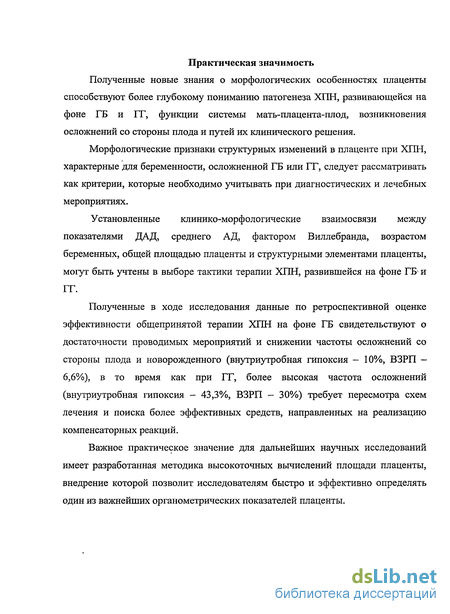 Практическая значимость

Полученные новые знания о морфологических особенностях плаценты способствуют более глубокому пониманию патогенеза ХПН, развивающейся на фоне ГБ и ГГ, функции системы мать-плацента-плод, возникновения осложнений со стороны плода и путей их клинического решения.

Морфологические признаки структурных изменений в плаценте при ХПН, характерные для беременности, осложненной ГБ или ГГ, следует рассматривать как критерии, которые необходимо учитывать при диагностических и лечебных мероприятиях.

Установленные клинико-морфологические взаимосвязи между показателями ДАД, среднего АД, фактором Виллебранда, возрастом беременных, общей площадью плаценты и структурными элементами плаценты, могут быть учтены в выборе тактики терапии ХПН, развившейся на фоне ГБ и ГГ.

Полученные в ходе исследования данные по ретроспективной оценке эффективности общепринятой терапии ХПН на фоне ГБ свидетельствуют о достаточности проводимых мероприятий и снижении частоты осложнений со стороны плода и новорожденного (внутриутробная гипоксия – 10%, ВЗРП – 6,6%), в то время как при ГГ, более высокая частота осложнений (внутриутробная гипоксия – 43,3%, ВЗРП – 30%) требует пересмотра схем лечения и поиска более эффективных средств, направленных на реализацию компенсаторных реакций.

Важное практическое значение для дальнейших научных исследований имеет разработанная методика высокоточных вычислений площади плаценты, внедрение которой позволит исследователям быстро и эффективно определять один из важнейших органометрических показателей плаценты.

dsLib.net
библиотека диссертаций